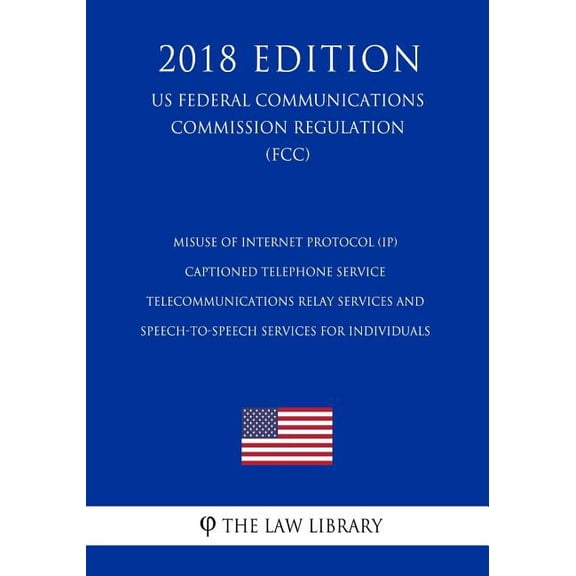 2018 EDITION

US FEDERAL COMMUNICATIONS COMMISSION REGULATION (FCC)

MISUSE OF INTERNET PROTOCOL (IP) CAPTIONED TELEPHONE SERVICE TELECOMMUNICATIONS RELAY SERVICES AND SPEECH-TO-SPEECH SERVICES FOR INDIVIDUALS

φ THE LAW LIBRARY